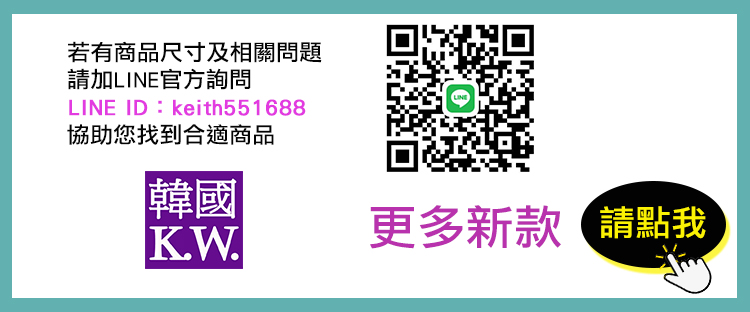 若有商品尺寸及相關問題
請加LINE官方詢問
LINE ID：keith551688
協助您找到合適商品

韓國
K.W.

LINE

更多新款

請點我